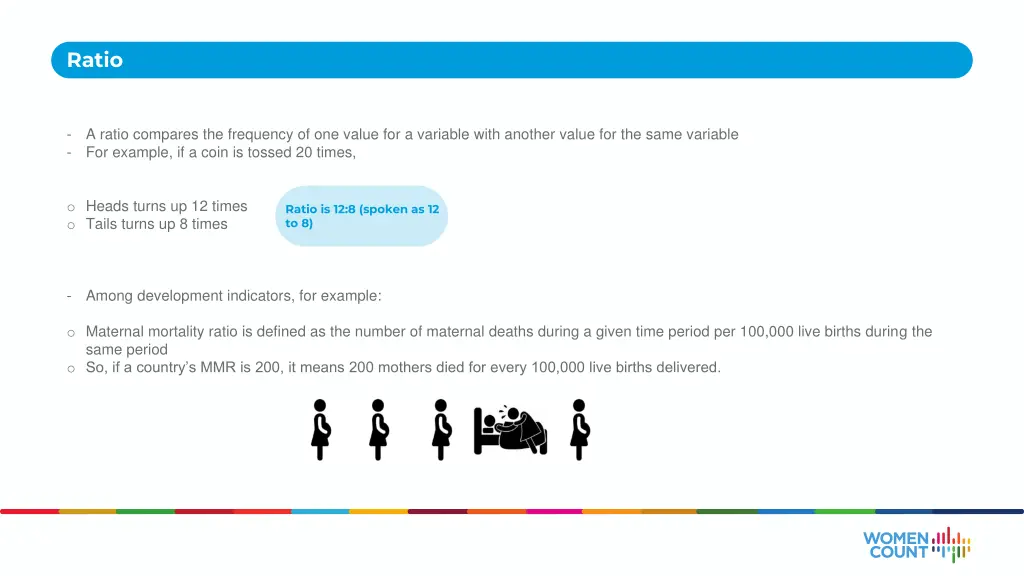 Ratio

- A ratio compares the frequency of one value for a variable with another value for the same variable
- For example, if a coin is tossed 20 times,

o Heads turns up 12 times
o Tails turns up 8 times

Ratio is 12:8 (spoken as 12 to 8)

- Among development indicators, for example:

o Maternal mortality ratio is defined as the number of maternal deaths during a given time period per 100,000 live births during the same period
o So, if a country's MMR is 200, it means 200 mothers died for every 100,000 live births delivered.

WOMEN COUNT